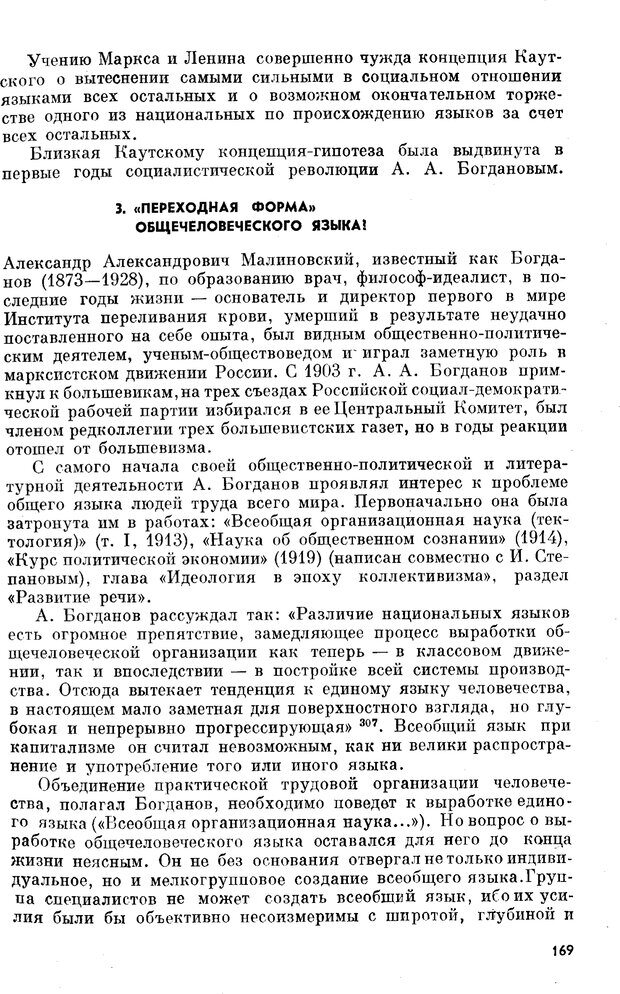 Учению Маркса и Ленина совершенно чужда концепция Каутского о вытеснении самыми сильными в социальном отношении языками всех остальных и о возможном окончательном торжестве одного из национальных по происхождению языков за счет всех остальных.

Близкая Каутскому концепция-гипотеза была выдвинута в первые годы социалистической революции А. А. Богдановым.

3. «ПЕРЕХОДНАЯ ФОРМА» ОБЩЕЧЕЛОВЕЧЕСКОГО ЯЗЫКА!

Александр Александрович Малиновский, известный как Богданов (1873—1928), по образованию врач, философ-идеалист, в последние годы жизни — основатель и директор первого в мире Института переливания крови, умерший в результате неудачно поставленного на себе опыта, был видным общественно-политическим деятелем, ученым-обществоведом и играл заметную роль в марксистском движении России. С 1903 г. А. А. Богданов примкнул к большевикам, на трех съездах Российской социал-демократической рабочей партии избирался в ее Центральный Комитет, был членом редколлегии трех большевистских газет, но в годы реакции отошел от большевизма.

С самого начала своей общественно-политической и литературной деятельности А. Богданов проявлял интерес к проблеме общего языка людей труда всего мира. Первоначально она была затронута им в работах: «Всеобщая организационная наука (тектология)» (т. I, 1913), «Наука об общественном сознании» (1914), «Курс политической экономии» (1919) (написан совместно с И. Степановым), глава «Идеология в эпоху коллективизма», раздел «Развитие речи».

А. Богданов рассуждал так: «Различие национальных языков есть огромное препятствие, замедляющее процесс выработки общечеловеческой организации как теперь — в классовом движении, так и впоследствии — в постройке всей системы производства. Отсюда вытекает тенденция к единому языку человечества, в настоящем мало заметная для поверхностного взгляда, но глубокая и непрерывно прогрессирующая» $^{307}$. Всеобщий язык при капитализме он считал невозможным, как ни велики распространение и употребление того или иного языка.

Объединение практической трудовой организации человечества, полагал Богданов, необходимо поведет к выработке единого языка («Всеобщая организационная наука...»). Но вопрос о выработке общечеловеческого языка оставался для него до конца жизни неясным. Он не без основания отвергал не только индивидуальное, но и мелкогрупповое создание всеобщего языка. Группа специалистов не может создать всеобщий язык, ибо их усилия были бы объективно несоизмеримы с широтой, глубиной и

169